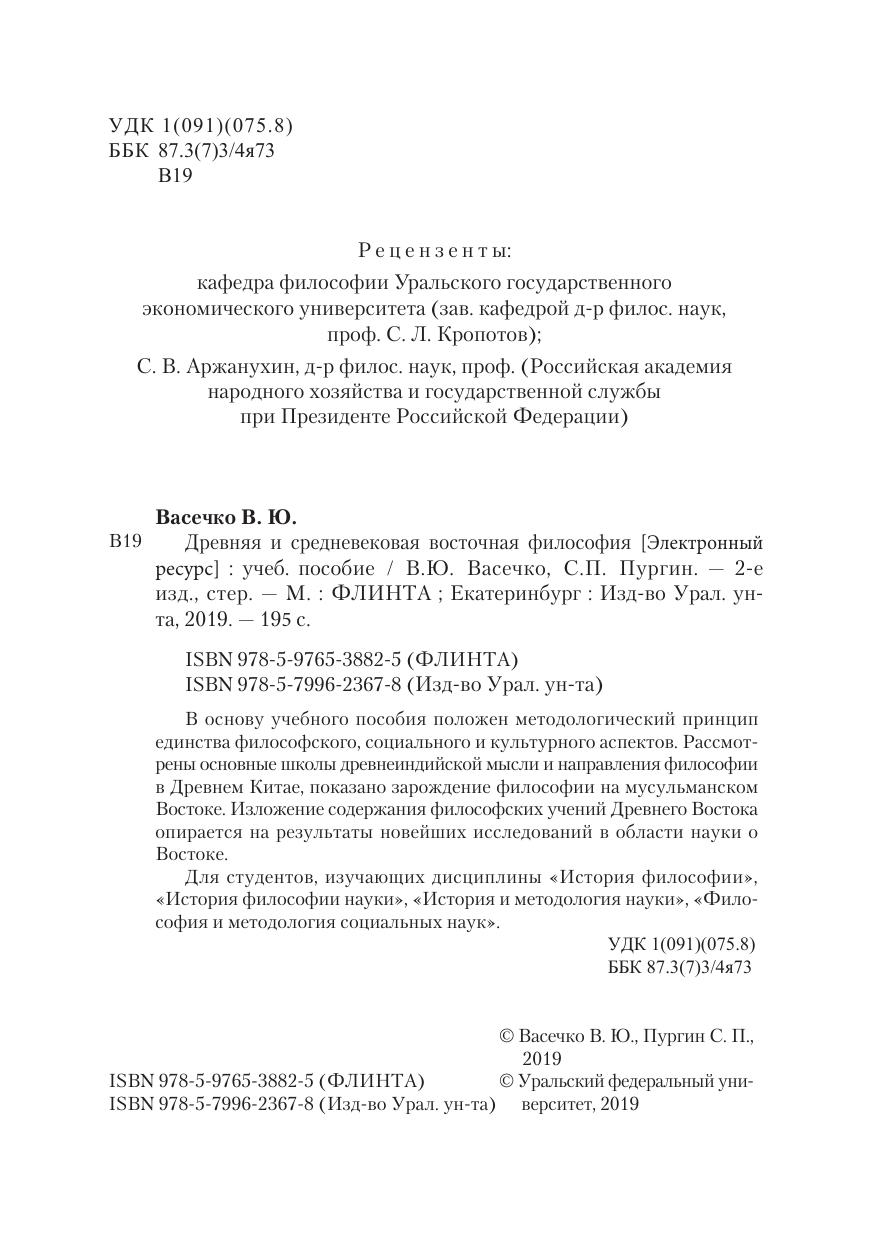 УДК 1(091)(075.8)
ББК 87.3(7)3/4я73
В19

Рецензенты:
кафедра философии Уральского государственного экономического университета (зав. кафедрой д-р филос. наук, проф. С. Л. Кропотов);

С. В. Аржанухин, д-р филос. наук, проф. (Российская академия народного хозяйства и государственной службы при Президенте Российской Федерации)

Васечко В. Ю.
В19 Древняя и средневековая восточная философия [Электронный ресурс] : учеб. пособие / В.Ю. Васечко, С.П. Пургин. — 2-е изд., стер. — М. : ФЛИНТА ; Екатеринбург : Изд-во Урал. ун-та, 2019. — 195 с.

ISBN 978-5-9765-3882-5 (ФЛИНТА)
ISBN 978-5-7996-2367-8 (Изд-во Урал. ун-та)

В основу учебного пособия положен методологический принцип единства философского, социального и культурного аспектов. Рассмотрены основные школы древнеиндийской мысли и направления философии в Древнем Китае, показано зарождение философии на мусульманском Востоке. Изложение содержания философских учений Древнего Востока опирается на результаты новейших исследований в области науки о Востоке.

Для студентов, изучающих дисциплины «История философии», «История философии науки», «История и методология науки», «Философия и методология социальных наук».

УДК 1(091)(075.8)
ББК 87.3(7)3/4я73

ISBN 978-5-9765-3882-5 (ФЛИНТА)
ISBN 978-5-7996-2367-8 (Изд-во Урал. ун-та)

© Васечко В. Ю., Пургин С. П., 2019
© Уральский федеральный университет, 2019